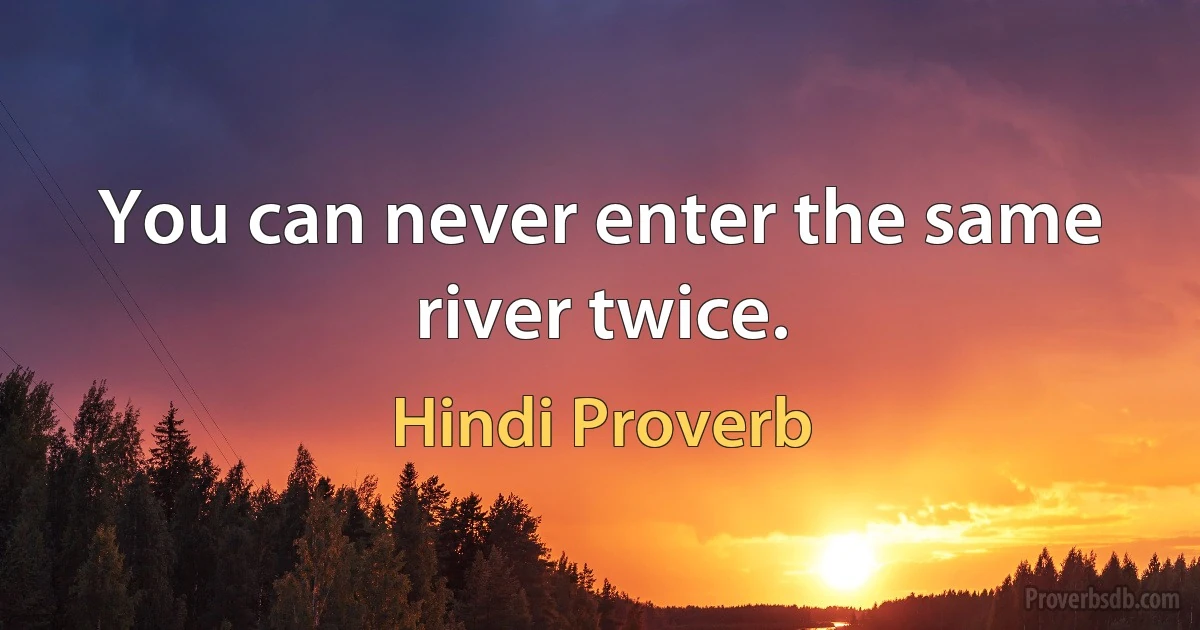 You can never enter the same river twice.

Hindi Proverb

Proverbsdb.com